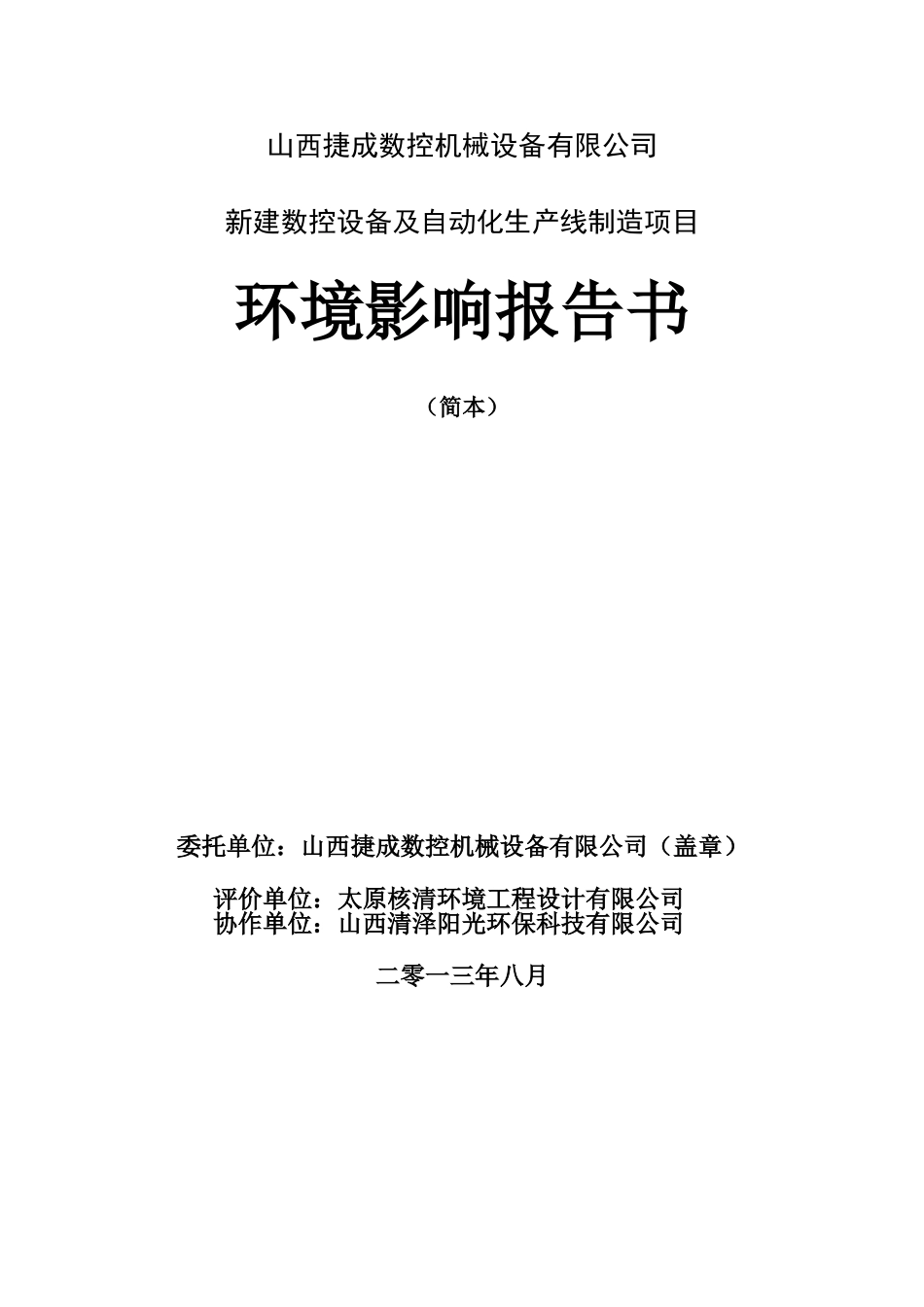 山西捷成数控机械设备有限公司

新建数控设备及自动化生产线制造项目

环境影响报告书

（简本）

委托单位：山西捷成数控机械设备有限公司（盖章）

评价单位：太原核清环境工程设计有限公司
协作单位：山西清泽阳光环保科技有限公司

二零一三年八月